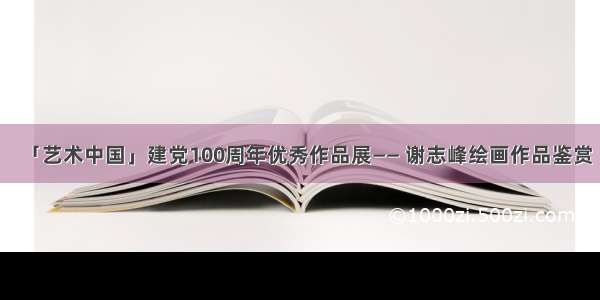 「艺术中国」建党100周年优秀作品展—— 谢志峰绘画作品鉴赏

©1000zi.500zi.com